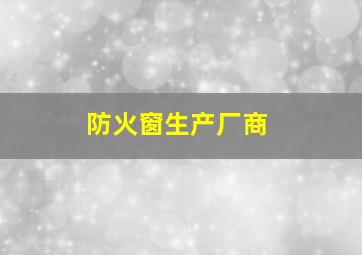 防火窗生产厂商